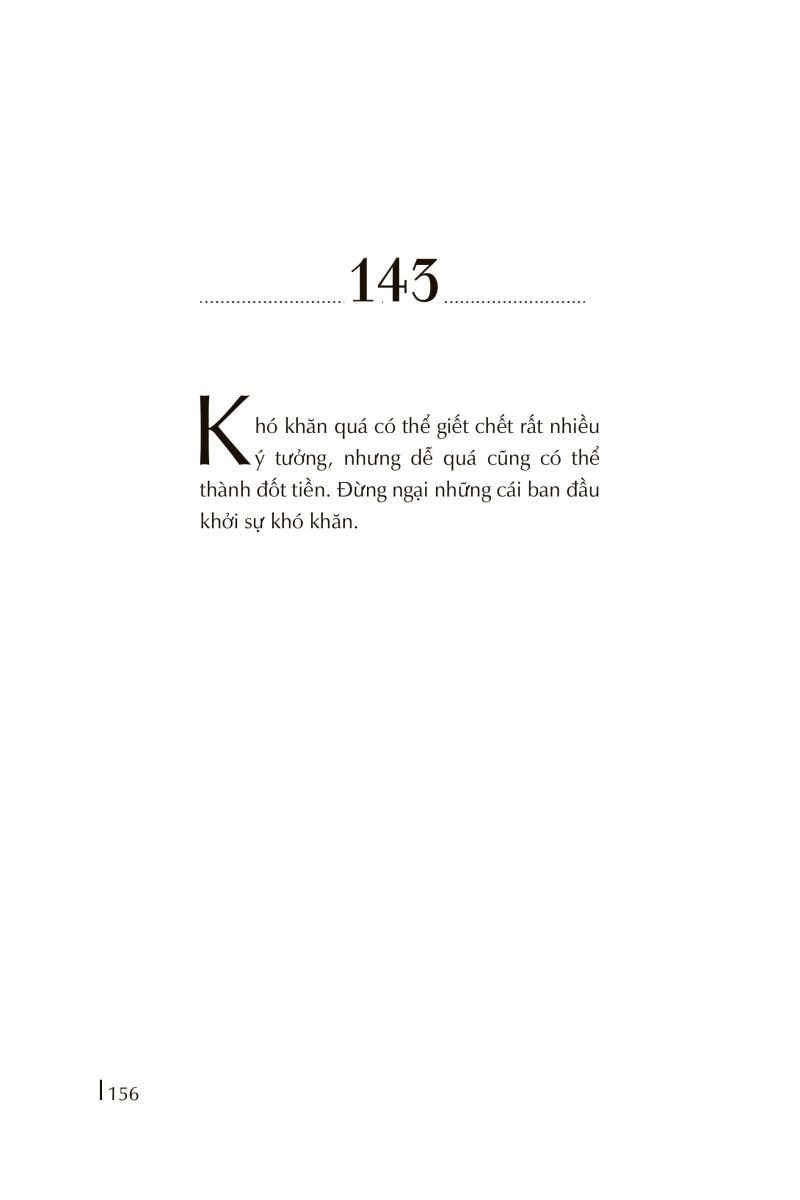 143

Khó khăn quá có thể giết chết rất nhiều ý tưởng, nhưng dễ quá cũng có thể thành đốt tiền. Đừng ngại những cái ban đầu khởi sự khó khăn.

156